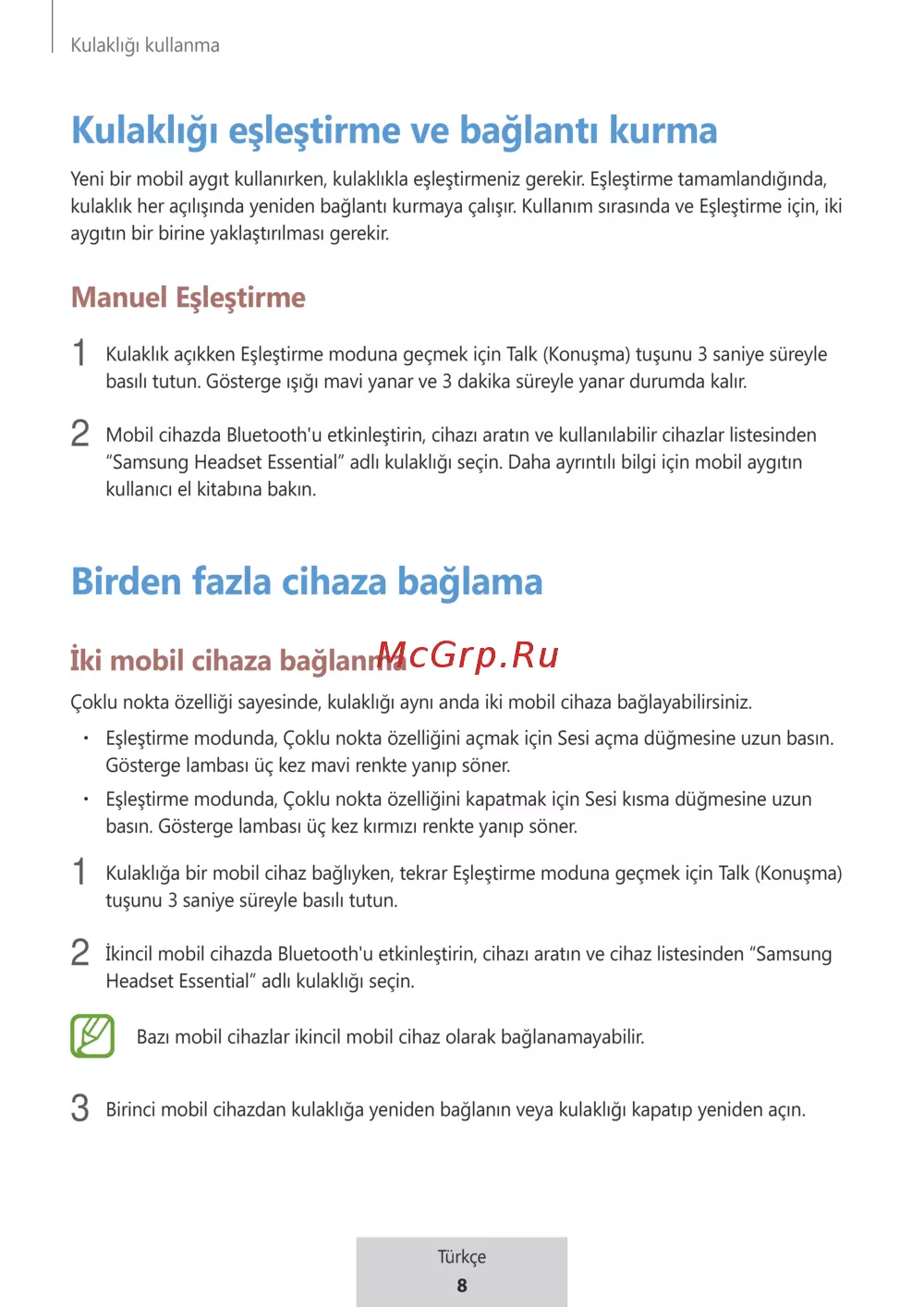 Kulaklığı kullanma

Kulaklığı eşleştirme ve bağlantı kurma

Yeni bir mobil aygıt kullanırken, kulaklıkla eşleştirmeniz gerekir. Eşleştirme tamamlandığında, kulaklık her açılışında yeniden bağlantı kurmaya çalışır. Kullanım sırasında ve Eşleştirme için, iki aygıtın bir birine yaklaştırılması gerekir.

Manuel Eşleştirme

1 Kulaklık açıkken Eşleştirme moduna geçmek için Talk (Konuşma) tuşunu 3 saniye süreyle basılı tutun. Gösterge ışığı mavi yanar ve 3 dakika süreyle yanar durumda kalır.

2 Mobil cihazda Bluetooth'u etkinleştirin, cihazı aratın ve kullanılabilir cihazlar listesinden "Samsung Headset Essential" adlı kulaklığı seçin. Daha ayrıntılı bilgi için mobil aygıtın kullanıcı el kitabına bakın.

Birden fazla cihaza bağlama

İki mobil cihaza bağlanma McGrp.Ru

Çoklu nokta özelliği sayesinde, kulaklığı aynı anda iki mobil cihaza bağlayabilirsiniz.

• Eşleştirme modunda, Çoklu nokta özelliğini açmak için Sesi açma düğmesine uzun basın. Gösterge lambası üç kez mavi renkte yanıp söner.

• Eşleştirme modunda, Çoklu nokta özelliğini kapatmak için Sesi kısma düğmesine uzun basın. Gösterge lambası üç kez kırmızı renkte yanıp söner.

1 Kulaklığa bir mobil cihaz bağlıyken, tekrar Eşleştirme moduna geçmek için Talk (Konuşma) tuşunu 3 saniye süreyle basılı tutun.

2 İkincil mobil cihazda Bluetooth'u etkinleştirin, cihazı aratın ve cihaz listesinden "Samsung Headset Essential" adlı kulaklığı seçin.

Bazı mobil cihazlar ikincil mobil cihaz olarak bağlanamayabilir.

3 Birinci mobil cihazdan kulaklığa yeniden bağlanın veya kulaklığı kapatıp yeniden açın.

Türkçe
8